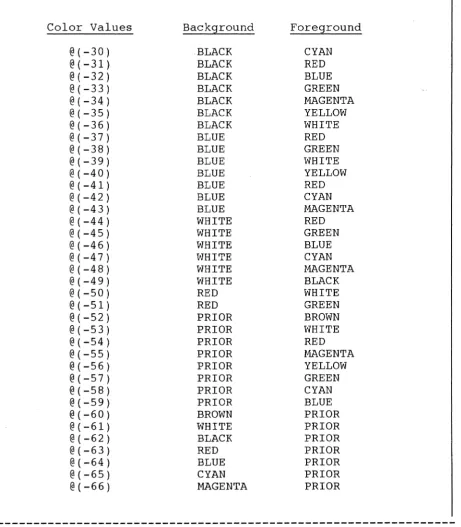 | Color Values | Background | Foreground |
|---|---|---|
| @(-30) | BLACK | CYAN |
| @(-31) | BLACK | RED |
| @(-32) | BLACK | BLUE |
| @(-33) | BLACK | GREEN |
| @(-34) | BLACK | MAGENTA |
| @(-35) | BLACK | YELLOW |
| @(-36) | BLACK | WHITE |
| @(-37) | BLUE | RED |
| @(-38) | BLUE | GREEN |
| @(-39) | BLUE | WHITE |
| @(-40) | BLUE | YELLOW |
| @(-41) | BLUE | RED |
| @(-42) | BLUE | CYAN |
| @(-43) | BLUE | MAGENTA |
| @(-44) | WHITE | RED |
| @(-45) | WHITE | GREEN |
| @(-46) | WHITE | BLUE |
| @(-47) | WHITE | CYAN |
| @(-48) | WHITE | MAGENTA |
| @(-49) | WHITE | BLACK |
| @(-50) | RED | WHITE |
| @(-51) | RED | GREEN |
| @(-52) | PRIOR | BROWN |
| @(-53) | PRIOR | WHITE |
| @(-54) | PRIOR | RED |
| @(-55) | PRIOR | MAGENTA |
| @(-56) | PRIOR | YELLOW |
| @(-57) | PRIOR | GREEN |
| @(-58) | PRIOR | CYAN |
| @(-59) | PRIOR | BLUE |
| @(-60) | BROWN | PRIOR |
| @(-61) | WHITE | PRIOR |
| @(-62) | BLACK | PRIOR |
| @(-63) | RED | PRIOR |
| @(-64) | BLUE | PRIOR |
| @(-65) | CYAN | PRIOR |
| @(-66) | MAGENTA | PRIOR |